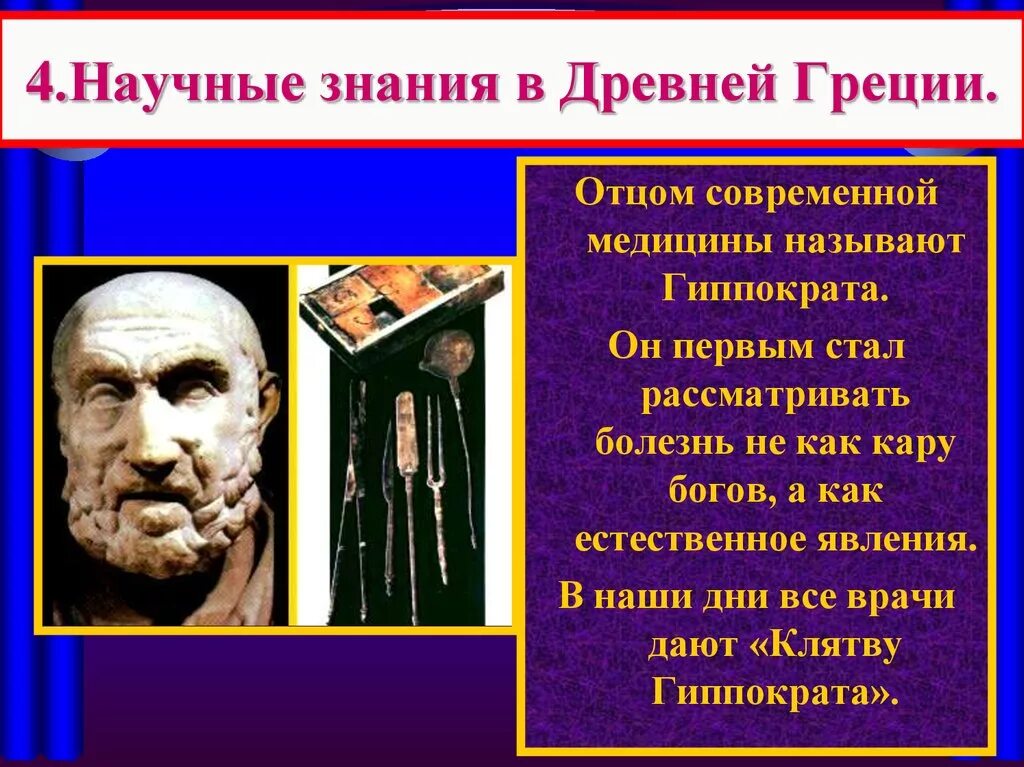 4.Научные знания в Древней Греции.

Отцом современной медицины называют Гиппократа.

Он первым стал рассматривать болезнь не как кару богов, а как естественное явления.

В наши дни все врачи дают «Клятву Гиппократа».